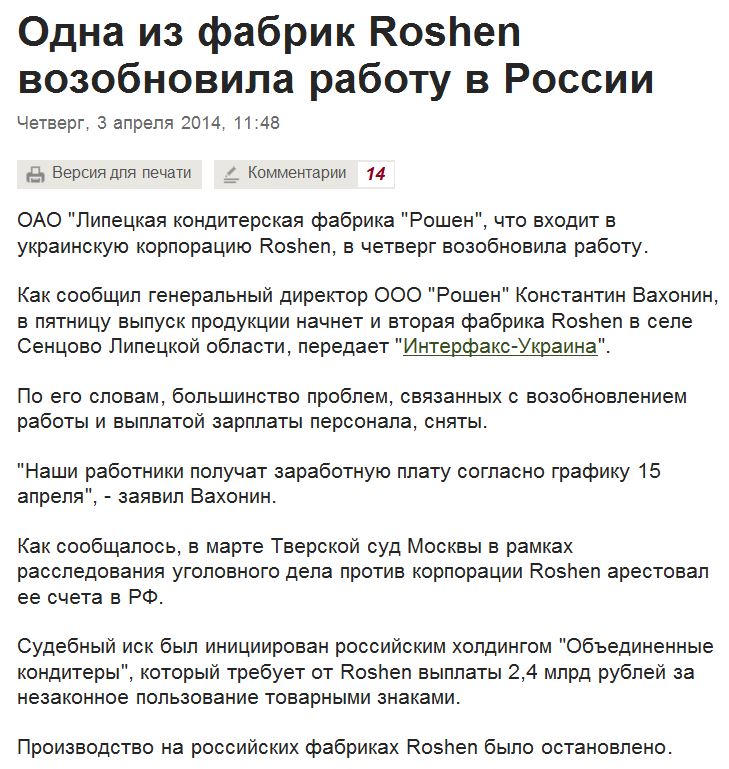 Одна из фабрик Roshen возобновила работу в России

Четверг, 3 апреля 2014, 11:48

Версия для печати

Комментарии 14

ОАО "Липецкая кондитерская фабрика "Рошен", что входит в украинскую корпорацию Roshen, в четверг возобновила работу.

Как сообщил генеральный директор ООО "Рошен" Константин Вахонин, в пятницу выпуск продукции начнет и вторая фабрика Roshen в селе Сенцово Липецкой области, передает "Интерфакс-Украина".

По его словам, большинство проблем, связанных с возобновлением работы и выплатой зарплаты персонала, сняты.

"Наши работники получат заработную плату согласно графику 15 апреля", - заявил Вахонин.

Как сообщалось, в марте Тверской суд Москвы в рамках расследования уголовного дела против корпорации Roshen арестовал ее счета в РФ.

Судебный иск был инициирован российским холдингом "Объединенные кондитеры", который требует от Roshen выплаты 2,4 млрд рублей за незаконное пользование товарными знаками.

Производство на российских фабриках Roshen было остановлено.